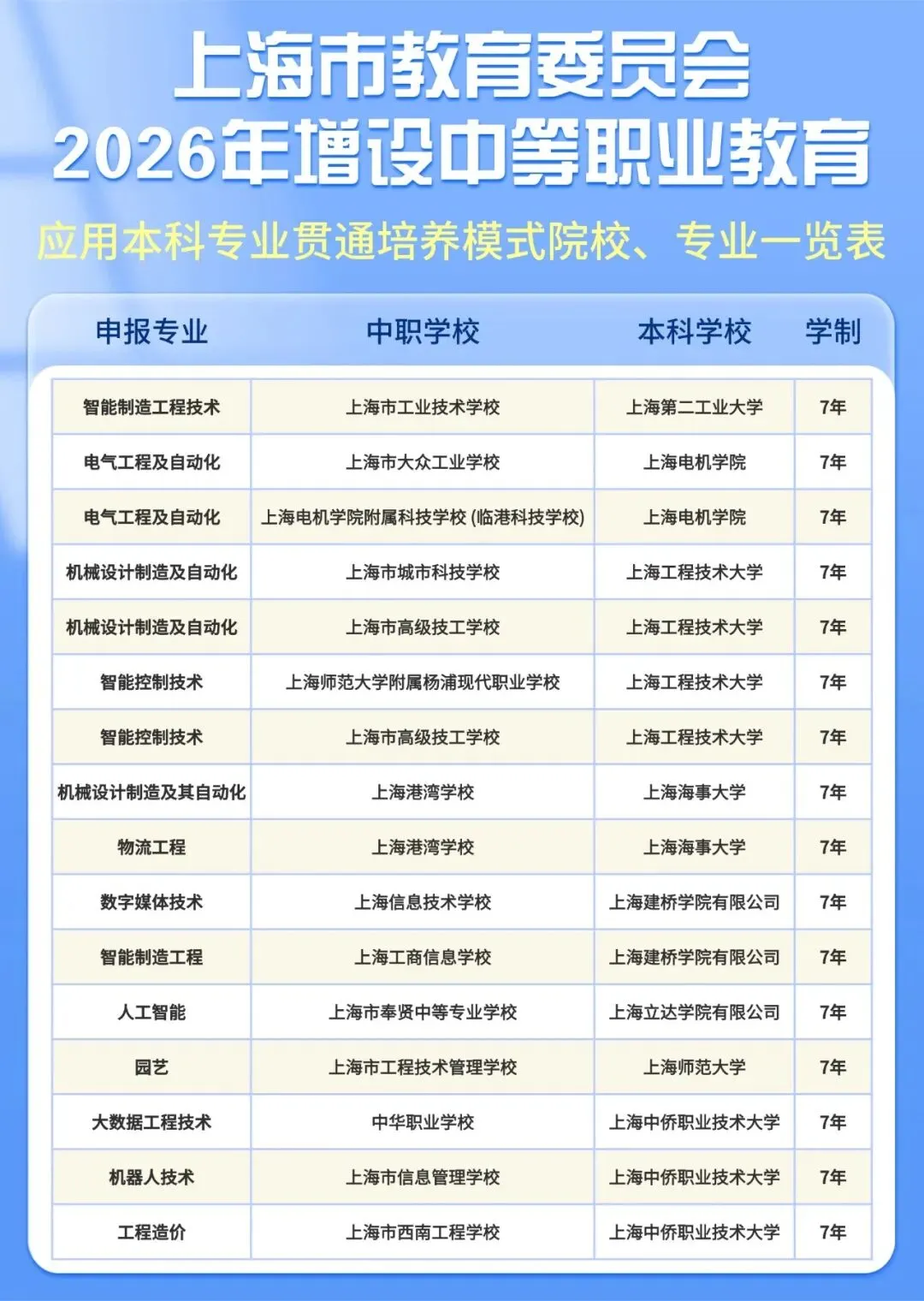 上海市教育委员会
2026年增设中等职业教育
应用本科专业贯通培养模式院校、专业一览表

| 申报专业 | 中职学校 | 本科学校 | 学制 |
|---|---|---|---|
| 智能制造工程技术 | 上海市工业技术学校 | 上海第二工业大学 | 7年 |
| 电气工程及自动化 | 上海市大众工业学校 | 上海电机学院 | 7年 |
| 电气工程及自动化 | 上海电机学院附属科技学校 (临港科技学校) | 上海电机学院 | 7年 |
| 机械设计制造及自动化 | 上海市城市科技学校 | 上海工程技术大学 | 7年 |
| 机械设计制造及自动化 | 上海市高级技工学校 | 上海工程技术大学 | 7年 |
| 智能控制技术 | 上海师范大学附属杨浦现代职业学校 | 上海工程技术大学 | 7年 |
| 智能控制技术 | 上海市高级技工学校 | 上海工程技术大学 | 7年 |
| 机械设计制造及其自动化 | 上海港湾学校 | 上海海事大学 | 7年 |
| 物流工程 | 上海港湾学校 | 上海海事大学 | 7年 |
| 数字媒体技术 | 上海信息技术学校 | 上海建桥学院有限公司 | 7年 |
| 智能制造工程 | 上海工商信息学校 | 上海建桥学院有限公司 | 7年 |
| 人工智能 | 上海市奉贤中等专业学校 | 上海立达学院有限公司 | 7年 |
| 园艺 | 上海市工程技术管理学校 | 上海师范大学 | 7年 |
| 大数据工程技术 | 中华职业学校 | 上海中侨职业技术大学 | 7年 |
| 机器人技术 | 上海市信息管理学校 | 上海中侨职业技术大学 | 7年 |
| 工程造价 | 上海市西南工程学校 | 上海中侨职业技术大学 | 7年 |